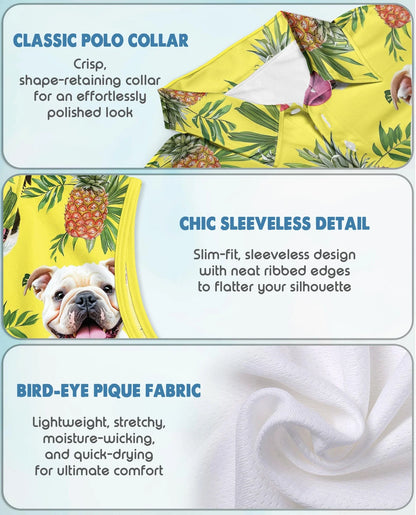 CLASSIC POLO COLLAR

Crisp, shape-retaining collar for an effortlessly polished look

CHIC SLEEVELESS DETAIL

Slim-fit, sleeveless design with neat ribbed edges to flatter your silhouette

BIRD-EYE PIQUE FABRIC

Lightweight, stretchy, moisture-wicking, and quick-drying for ultimate comfort